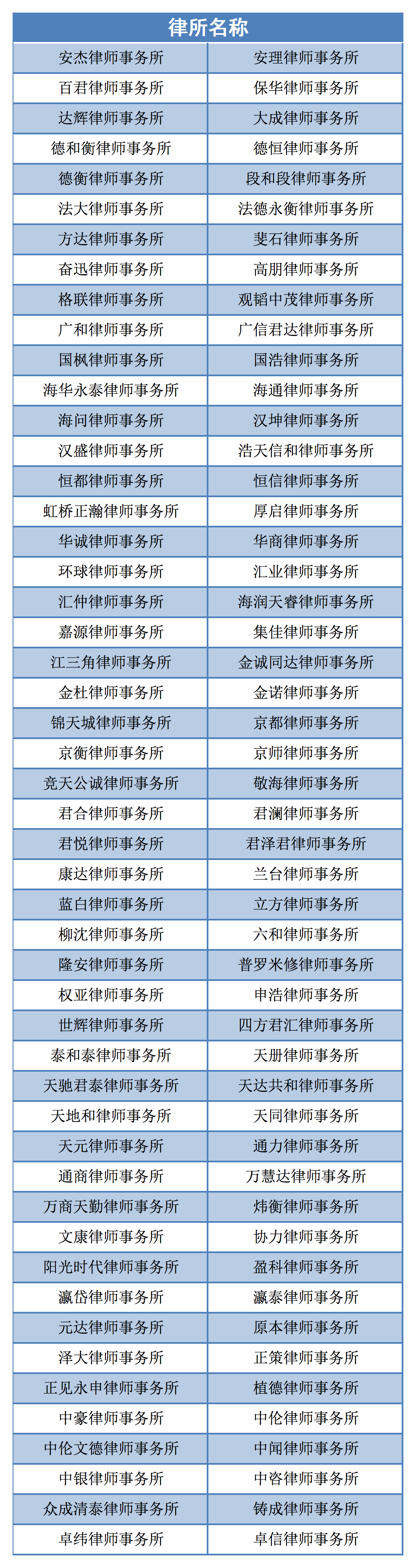 | 律所名称 | |
|---|---|
| 安杰律师事务所 | 安理律师事务所 |
| 百君律师事务所 | 保华律师事务所 |
| 达辉律师事务所 | 大成律师事务所 |
| 德和衡律师事务所 | 德恒律师事务所 |
| 德衡律师事务所 | 段和段律师事务所 |
| 法大律师事务所 | 法德永衡律师事务所 |
| 方达律师事务所 | 斐石律师事务所 |
| 奋迅律师事务所 | 高朋律师事务所 |
| 格联律师事务所 | 观韬中茂律师事务所 |
| 广和律师事务所 | 广信君达律师事务所 |
| 国枫律师事务所 | 国浩律师事务所 |
| 海华永泰律师事务所 | 海通律师事务所 |
| 海问律师事务所 | 汉坤律师事务所 |
| 汉盛律师事务所 | 浩天信和律师事务所 |
| 恒都律师事务所 | 恒信律师事务所 |
| 虹桥正瀚律师事务所 | 厚启律师事务所 |
| 华诚律师事务所 | 华商律师事务所 |
| 环球律师事务所 | 汇业律师事务所 |
| 汇仲律师事务所 | 海润天睿律师事务所 |
| 嘉源律师事务所 | 集佳律师事务所 |
| 江三角律师事务所 | 金诚同达律师事务所 |
| 金杜律师事务所 | 金诺律师事务所 |
| 锦天城律师事务所 | 京都律师事务所 |
| 京衡律师事务所 | 京师律师事务所 |
| 竞天公诚律师事务所 | 敬海律师事务所 |
| 君合律师事务所 | 君澜律师事务所 |
| 君悦律师事务所 | 君泽君律师事务所 |
| 康达律师事务所 | 兰台律师事务所 |
| 蓝白律师事务所 | 立方律师事务所 |
| 柳沈律师事务所 | 六和律师事务所 |
| 隆安律师事务所 | 普罗米修律师事务所 |
| 权亚律师事务所 | 申浩律师事务所 |
| 世辉律师事务所 | 四方君汇律师事务所 |
| 泰和泰律师事务所 | 天册律师事务所 |
| 天驰君泰律师事务所 | 天达共和律师事务所 |
| 天地和律师事务所 | 天同律师事务所 |
| 天元律师事务所 | 通力律师事务所 |
| 通商律师事务所 | 万慧达律师事务所 |
| 万商天勤律师事务所 | 炜衡律师事务所 |
| 文康律师事务所 | 协力律师事务所 |
| 阳光时代律师事务所 | 盈科律师事务所 |
| 瀛岱律师事务所 | 瀛泰律师事务所 |
| 元达律师事务所 | 原本律师事务所 |
| 泽大律师事务所 | 正策律师事务所 |
| 正见永申律师事务所 | 植德律师事务所 |
| 中豪律师事务所 | 中伦律师事务所 |
| 中伦文德律师事务所 | 中闻律师事务所 |
| 中银律师事务所 | 中咨律师事务所 |
| 众成清泰律师事务所 | 铸成律师事务所 |
| 卓纬律师事务所 | 卓信律师事务所 |